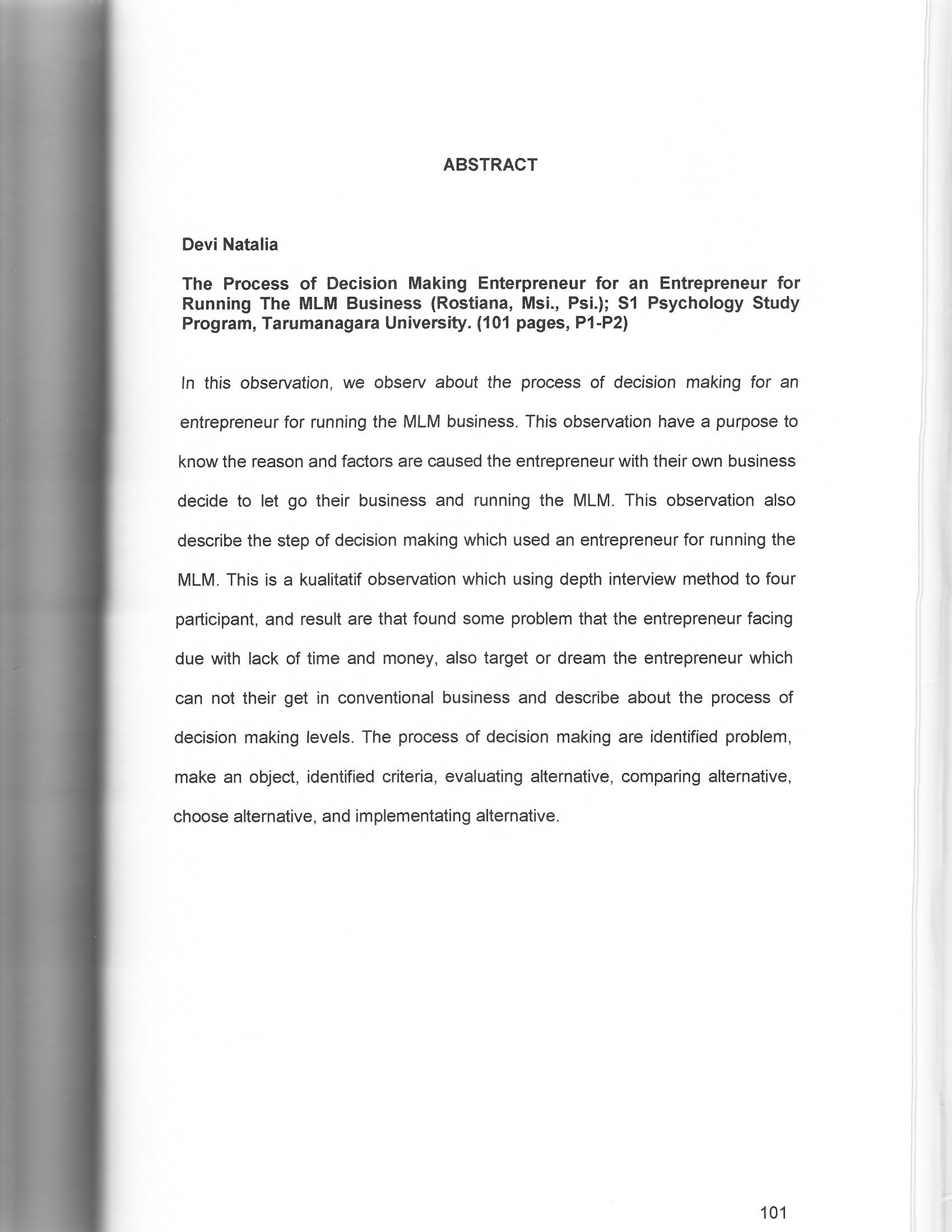 ABSTRACT

Devi Natalia

The Process of Decision Making Enterpreneur for an Entrepreneur for Running The MLM Business (Rostiana, Msi., Psi.); S1 Psychology Study Program, Tarumanagara University. (101 pages, P1-P2)

In this observation, we observ about the process of decision making for an entrepreneur for running the MLM business. This observation have a purpose to know the reason and factors are caused the entrepreneur with their own business decide to let go their business and running the MLM. This observation also describe the step of decision making which used an entrepreneur for running the MLM. This is a kualitatif observation which using depth interview method to four participant, and result are that found some problem that the entrepreneur facing due with lack of time and money, also target or dream the entrepreneur which can not their get in conventional business and describe about the process of decision making levels. The process of decision making are identified problem, make an object, identified criteria, evaluating alternative, comparing alternative, choose alternative, and implementating alternative.

101